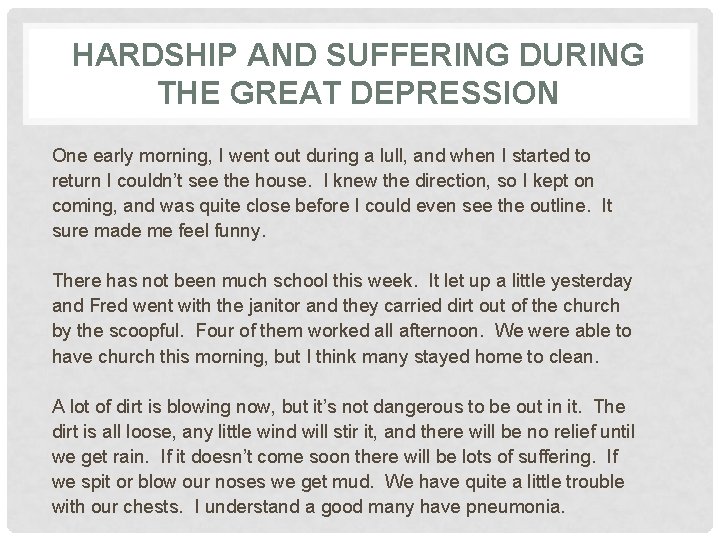 HARDSHIP AND SUFFERING DURING THE GREAT DEPRESSION

One early morning, I went out during a lull, and when I started to return I couldn't see the house. I knew the direction, so I kept on coming, and was quite close before I could even see the outline. It sure made me feel funny.

There has not been much school this week. It let up a little yesterday and Fred went with the janitor and they carried dirt out of the church by the scoopful. Four of them worked all afternoon. We were able to have church this morning, but I think many stayed home to clean.

A lot of dirt is blowing now, but it's not dangerous to be out in it. The dirt is all loose, any little wind will stir it, and there will be no relief until we get rain. If it doesn't come soon there will be lots of suffering. If we spit or blow our noses we get mud. We have quite a little trouble with our chests. I understand a good many have pneumonia.